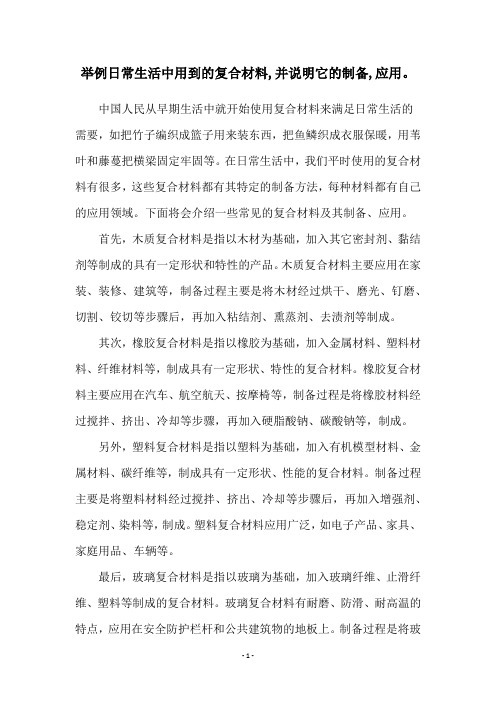 举例日常生活中用到的复合材料,并说明它的制备,应用。

中国人民从早期生活中就开始使用复合材料来满足日常生活的需要，如把竹子编织成篮子用来装东西，把鱼鳞织成衣服保暖，用苇叶和藤蔓把横梁固定牢固等。在日常生活中，我们平时使用的复合材料有很多，这些复合材料都有其特定的制备方法，每种材料都有自己的应用领域。下面将会介绍一些常见的复合材料及其制备、应用。

首先，木质复合材料是指以木材为基础，加入其它密封剂、黏结剂等制成的具有一定形状和特性的产品。木质复合材料主要应用在家装、装修、建筑等，制备过程主要是将木材经过烘干、磨光、钉磨、切割、铰切等步骤后，再加入粘结剂、熏蒸剂、去渍剂等制成。

其次，橡胶复合材料是指以橡胶为基础，加入金属材料、塑料材料、纤维材料等，制成具有一定形状、特性的复合材料。橡胶复合材料主要应用在汽车、航空航天、按摩椅等，制备过程是将橡胶材料经过搅拌、挤出、冷却等步骤，再加入硬脂酸钠、碳酸钠等，制成。

另外，塑料复合材料是指以塑料为基础，加入有机模型材料、金属材料、碳纤维等，制成具有一定形状、性能的复合材料。制备过程主要是将塑料材料经过搅拌、挤出、冷却等步骤后，再加入增强剂、稳定剂、染料等，制成。塑料复合材料应用广泛，如电子产品、家具、家庭用品、车辆等。

最后，玻璃复合材料是指以玻璃为基础，加入玻璃纤维、止滑纤维、塑料等制成的复合材料。玻璃复合材料有耐磨、防滑、耐高温的特点，应用在安全防护栏杆和公共建筑物的地板上。制备过程是将玻

- 1 -